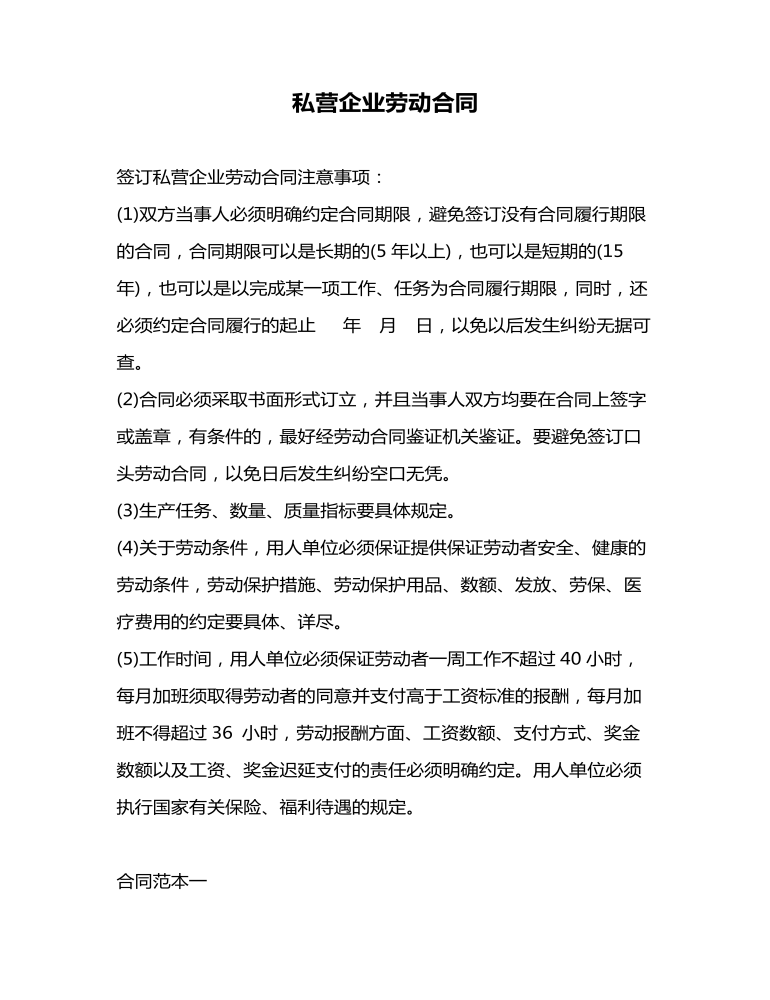 私营企业劳动合同

签订私营企业劳动合同注意事项：

(1)双方当事人必须明确约定合同期限，避免签订没有合同履行期限的合同，合同期限可以是长期的(5 年以上)，也可以是短期的(15 年)，也可以是以完成某一项工作、任务为合同履行期限，同时，还必须约定合同履行的起止 年 月 日，以免以后发生纠纷无据可查。

(2)合同必须采取书面形式订立，并且当事人双方均要在合同上签字或盖章，有条件的，最好经劳动合同鉴证机关鉴证。要避免签订口头劳动合同，以免日后发生纠纷空口无凭。

(3)生产任务、数量、质量指标要具体规定。

(4)关于劳动条件，用人单位必须保证提供保证劳动者安全、健康的劳动条件，劳动保护措施、劳动保护用品、数额、发放、劳保、医疗费用的约定要具体、详尽。

(5)工作时间，用人单位必须保证劳动者一周工作不超过 40 小时，每月加班须取得劳动者的同意并支付高于工资标准的报酬，每月加班不得超过 36 小时，劳动报酬方面、工资数额、支付方式、奖金数额以及工资、奖金迟延支付的责任必须明确约定。用人单位必须执行国家有关保险、福利待遇的规定。

合同范本一